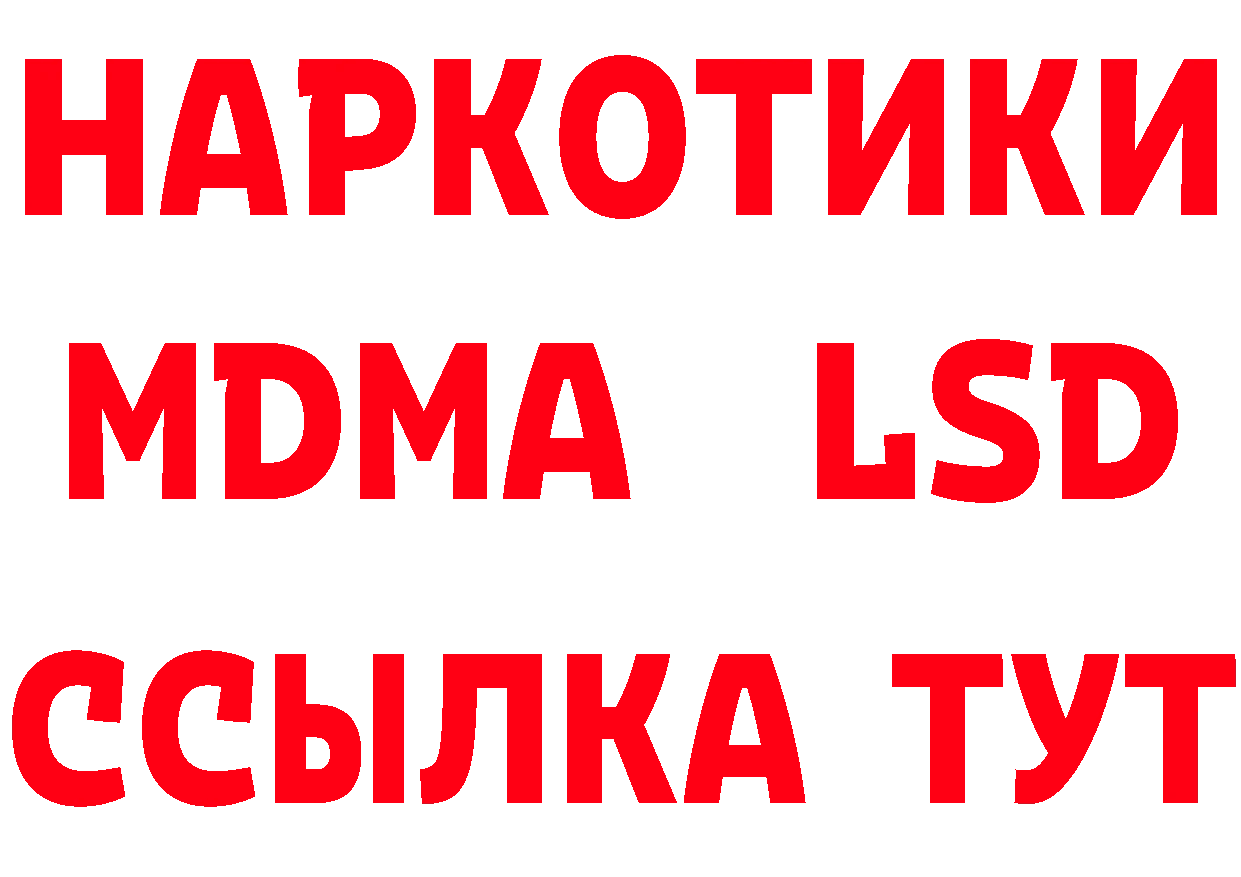 НАРКОТИКИ
MDMA LSD
ССЫЛКА ТУТ